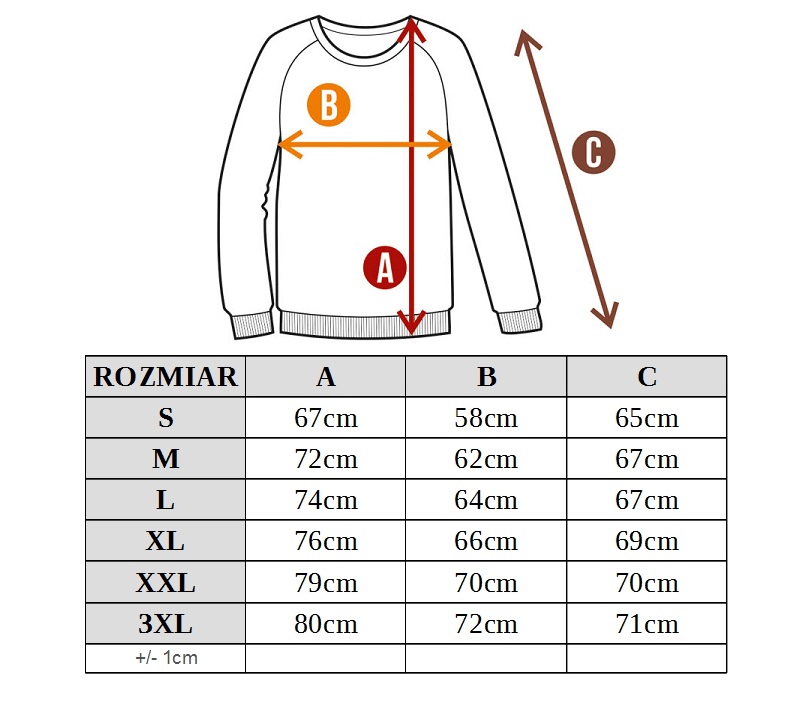 B
C
A

| ROZMIAR | A | B | C |
|---|---|---|---|
| S | 67cm | 58cm | 65cm |
| M | 72cm | 62cm | 67cm |
| L | 74cm | 64cm | 67cm |
| XL | 76cm | 66cm | 69cm |
| XXL | 79cm | 70cm | 70cm |
| 3XL | 80cm | 72cm | 71cm |
| +/- 1cm | | | |